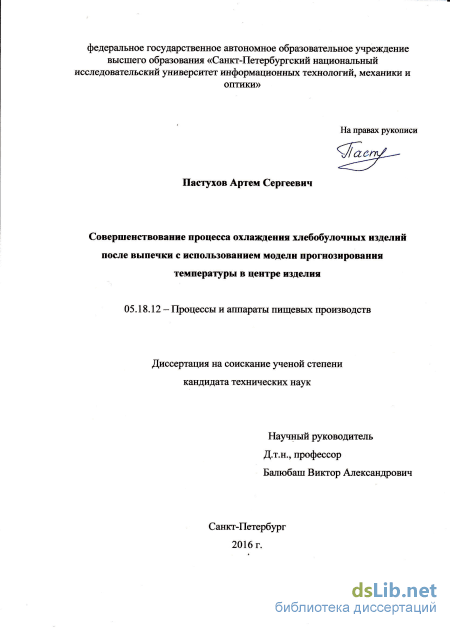 федеральное государственное автономное образовательное учреждение высшего образования «Санкт-Петербургский национальный исследовательский университет информационных технологий, механики и оптики»

На правах рукописи

Пасту

Пастухов Артем Сергеевич

Совершенствование процесса охлаждения хлебобулочных изделий после выпечки с использованием модели прогнозирования температуры в центре изделия

05.18.12 – Процессы и аппараты пищевых производств

Диссертация на соискание ученой степени кандидата технических наук

Научный руководитель
Д.т.н., профессор
Балюбаш Виктор Александрович

Санкт-Петербург
2016 г.

dsLib.net
библиотека диссертаций